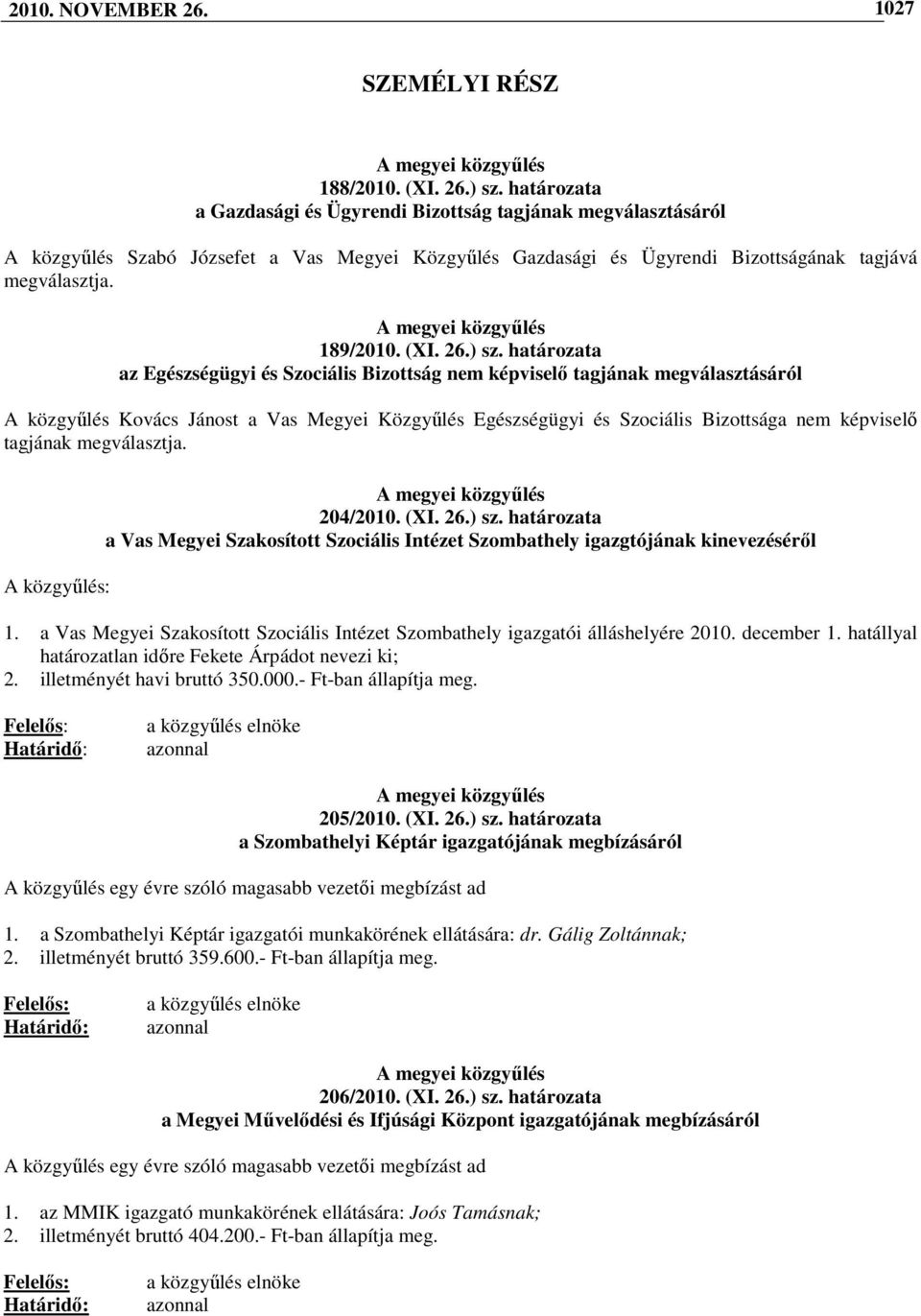 2010. NOVEMBER 26. 1027

SZEMÉLYI RÉSZ

A megyei közgyűlés
188/2010. (XI. 26.) sz. határozata
a Gazdasági és Ügyrendi Bizottság tagjának megválasztásáról

A közgyűlés Szabó Józsefet a Vas Megyei Közgyűlés Gazdasági és Ügyrendi Bizottságának tagjává megválasztja.

A megyei közgyűlés
189/2010. (XI. 26.) sz. határozata
az Egészségügyi és Szociális Bizottság nem képviselő tagjának megválasztásáról

A közgyűlés Kovács Jánost a Vas Megyei Közgyűlés Egészségügyi és Szociális Bizottsága nem képviselő tagjának megválasztja.

A megyei közgyűlés
204/2010. (XI. 26.) sz. határozata
a Vas Megyei Szakosított Szociális Intézet Szombathely igazgtójának kinevezéséről

A közgyűlés:

1. a Vas Megyei Szakosított Szociális Intézet Szombathely igazgatói álláshelyére 2010. december 1. hatállyal határozatlan időre Fekete Árpádot nevezi ki;
2. illetményét havi bruttó 350.000.- Ft-ban állapítja meg.

Felelős: a közgyűlés elnöke
Határidő: azonnal

A megyei közgyűlés
205/2010. (XI. 26.) sz. határozata
a Szombathelyi Képtár igazgatójának megbízásáról

A közgyűlés egy évre szóló magasabb vezetői megbízást ad

1. a Szombathelyi Képtár igazgatói munkakörének ellátására: dr. Gálig Zoltánnak;
2. illetményét bruttó 359.600.- Ft-ban állapítja meg.

Felelős: a közgyűlés elnöke
Határidő: azonnal

A megyei közgyűlés
206/2010. (XI. 26.) sz. határozata
a Megyei Művelődési és Ifjúsági Központ igazgatójának megbízásáról

A közgyűlés egy évre szóló magasabb vezetői megbízást ad

1. az MMIK igazgató munkakörének ellátására: Joós Tamásnak;
2. illetményét bruttó 404.200.- Ft-ban állapítja meg.

Felelős: a közgyűlés elnöke
Határidő: azonnal